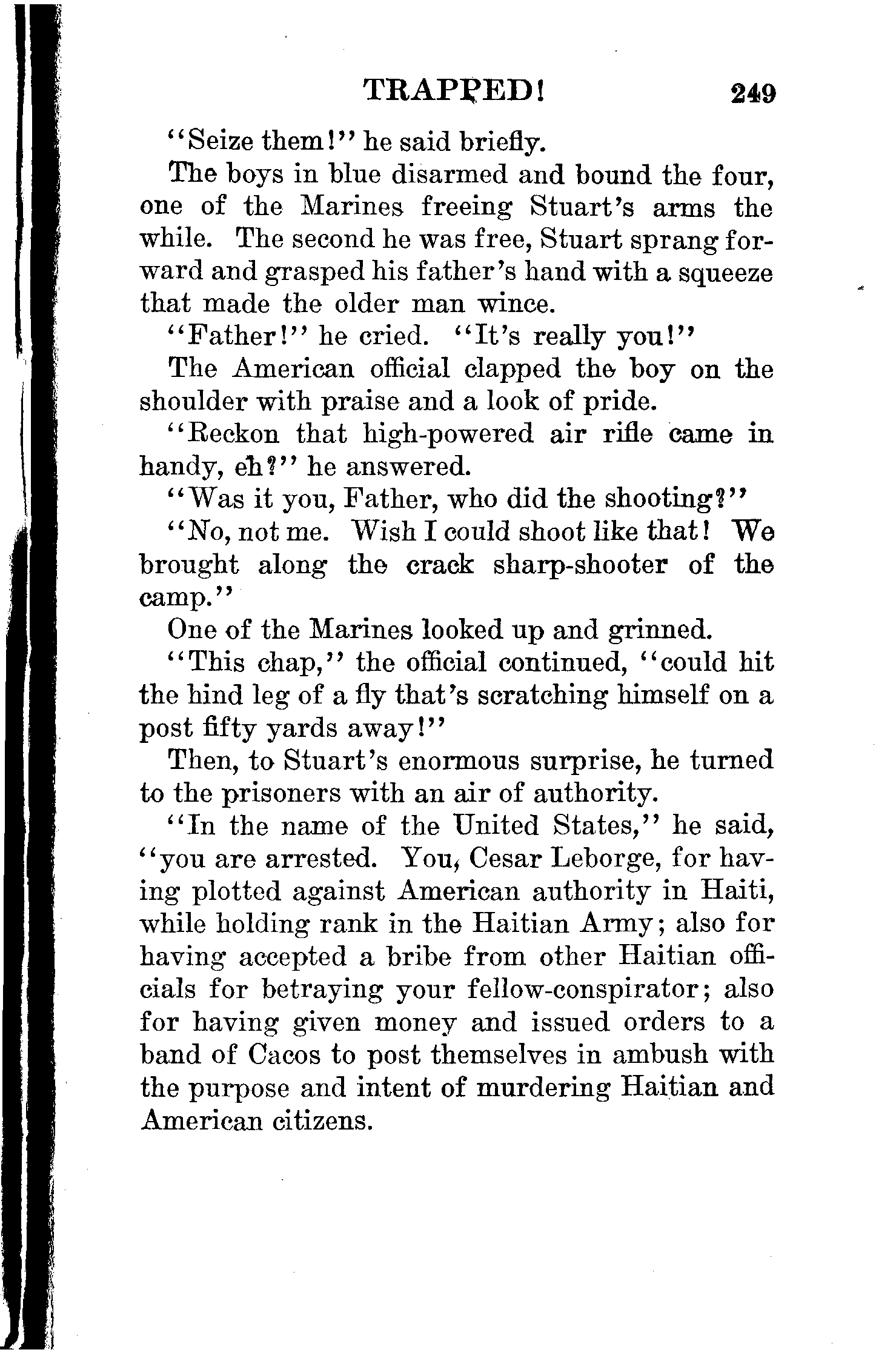 TRAPPED! 249

"Seize them!" he said briefly.

The boys in blue disarmed and bound the four, one of the Marines freeing Stuart's arms the while. The second he was free, Stuart sprang forward and grasped his father's hand with a squeeze that made the older man wince.

"Father!" he cried. "It's really you!"

The American official clapped the boy on the shoulder with praise and a look of pride.

"Reckon that high-powered air rifle came in handy, eh?" he answered.

"Was it you, Father, who did the shooting?"

"No, not me. Wish I could shoot like that! We brought along the crack sharp-shooter of the camp."

One of the Marines looked up and grinned.

"This chap," the official continued, "could hit the hind leg of a fly that's scratching himself on a post fifty yards away!"

Then, to Stuart's enormous surprise, he turned to the prisoners with an air of authority.

"In the name of the United States," he said, "you are arrested. You, Cesar Leborge, for having plotted against American authority in Haiti, while holding rank in the Haitian Army; also for having accepted a bribe from other Haitian officials for betraying your fellow-conspirator; also for having given money and issued orders to a band of Cacos to post themselves in ambush with the purpose and intent of murdering Haitian and American citizens.